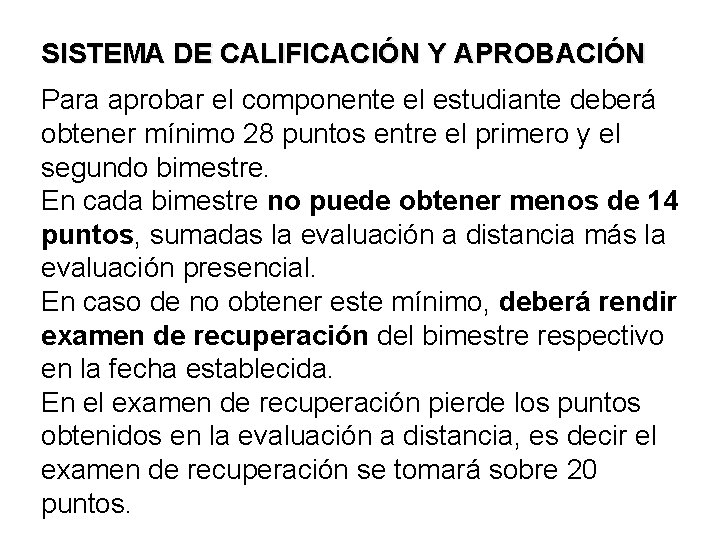 SISTEMA DE CALIFICACIÓN Y APROBACIÓN

Para aprobar el componente el estudiante deberá obtener mínimo 28 puntos entre el primero y el segundo bimestre.
En cada bimestre no puede obtener menos de 14 puntos, sumadas la evaluación a distancia más la evaluación presencial.
En caso de no obtener este mínimo, deberá rendir examen de recuperación del bimestre respectivo en la fecha establecida.
En el examen de recuperación pierde los puntos obtenidos en la evaluación a distancia, es decir el examen de recuperación se tomará sobre 20 puntos.